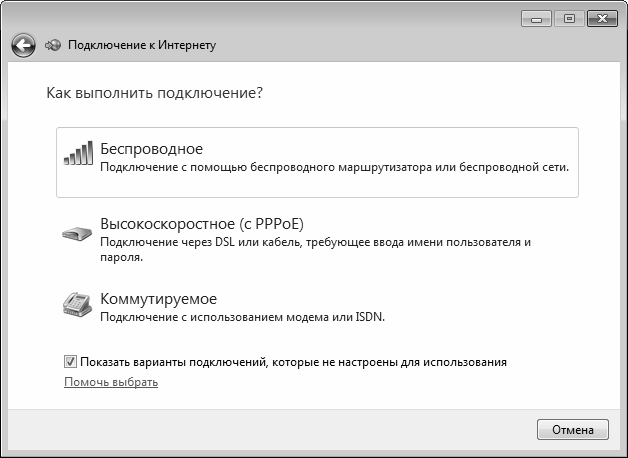 Подключение к Интернету

Как выполнить подключение?

Беспроводное
Подключение с помощью беспроводного маршрутизатора или беспроводной сети.

Высокоскоростное (с PPPoE)
Подключение через DSL или кабель, требующее ввода имени пользователя и пароля.

Коммутируемое
Подключение с использованием модема или ISDN.

Показать варианты подключений, которые не настроены для использования

Помочь выбрать

Отмена